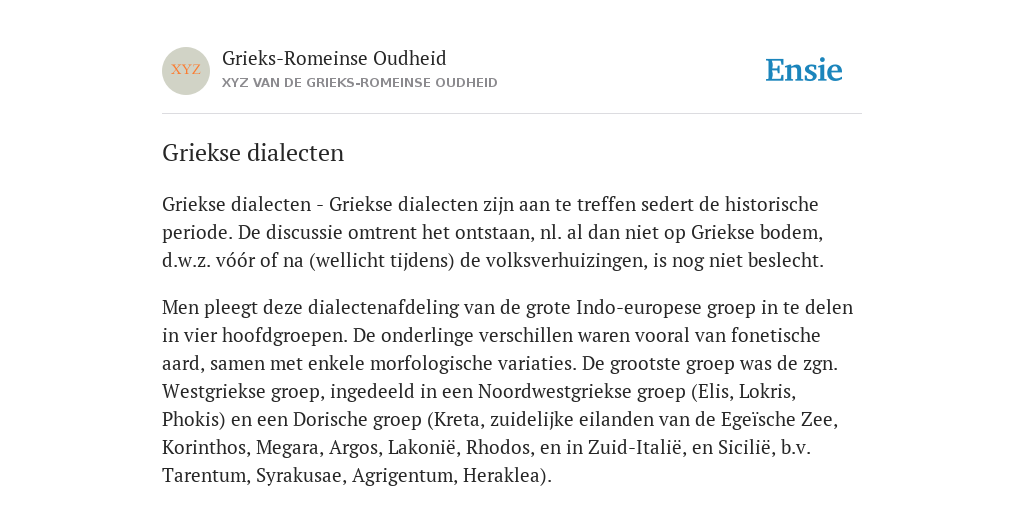 XYZ

Grieks-Romeinse Oudheid
XYZ VAN DE GRIEKS-ROMEINSE OUDHEID

Ensie

Griekse dialecten

Griekse dialecten - Griekse dialecten zijn aan te treffen sedert de historische periode. De discussie omtrent het ontstaan, nl. al dan niet op Griekse bodem, d.w.z. vóór of na (wellicht tijdens) de volksverhuizingen, is nog niet beslecht.

Men pleegt deze dialectenafdeling van de grote Indo-europese groep in te delen in vier hoofdgroepen. De onderlinge verschillen waren vooral van fonetische aard, samen met enkele morfologische variaties. De grootste groep was de zgn. Westgriekse groep, ingedeeld in een Noordwestgriekse groep (Elis, Lokris, Phokis) en een Dorische groep (Kreta, zuidelijke eilanden van de Egeïsche Zee, Korinthos, Megara, Argos, Lakonië, Rhodos, en in Zuid-Italië, en Sicilië, b.v. Tarentum, Syrakusae, Agrigentum, Heraklea).